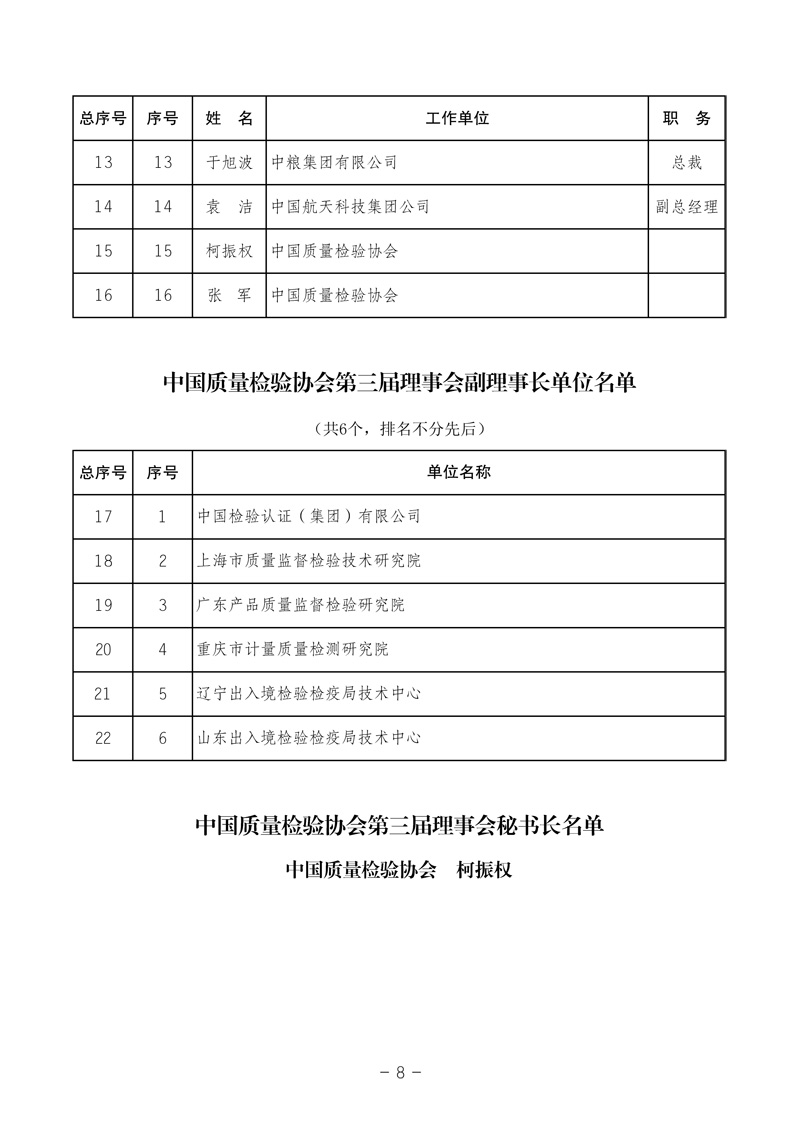 | 总序号 | 序号 | 姓　名 | 工作单位 | 职　务 |
|---|---|---|---|---|
| 13 | 13 | 于旭波 | 中粮集团有限公司 | 总裁 |
| 14 | 14 | 袁　洁 | 中国航天科技集团公司 | 副总经理 |
| 15 | 15 | 柯振权 | 中国质量检验协会 | |
| 16 | 16 | 张　军 | 中国质量检验协会 | |

中国质量检验协会第三届理事会副理事长单位名单

（共6个，排名不分先后）

| 总序号 | 序号 | 单位名称 |
|---|---|---|
| 17 | 1 | 中国检验认证（集团）有限公司 |
| 18 | 2 | 上海市质量监督检验技术研究院 |
| 19 | 3 | 广东产品质量监督检验研究院 |
| 20 | 4 | 重庆市计量质量检测研究院 |
| 21 | 5 | 辽宁出入境检验检疫局技术中心 |
| 22 | 6 | 山东出入境检验检疫局技术中心 |

中国质量检验协会第三届理事会秘书长名单

中国质量检验协会　柯振权

－ 8 －